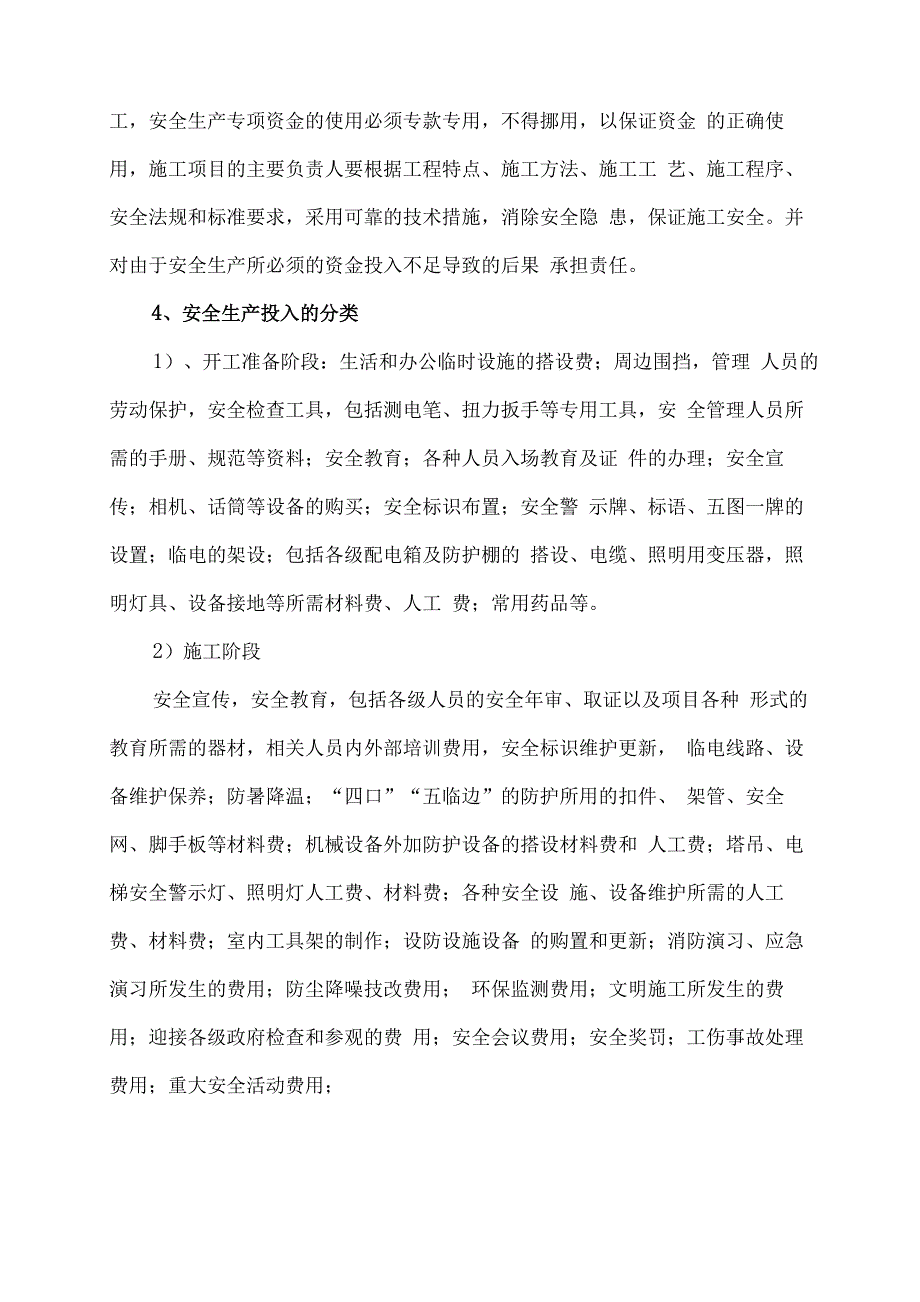 工，安全生产专项资金的使用必须专款专用，不得挪用，以保证资金 的正确使用，施工项目的主要负责人要根据工程特点、施工方法、施工工 艺、施工程序、安全法规和标准要求，采用可靠的技术措施，消除安全隐 患，保证施工安全。并对由于安全生产所必须的资金投入不足导致的后果 承担责任。

4、安全生产投入的分类

1）、开工准备阶段：生活和办公临时设施的搭设费；周边围挡，管理 人员的劳动保护，安全检查工具，包括测电笔、扭力扳手等专用工具，安 全管理人员所需的手册、规范等资料；安全教育；各种人员入场教育及证 件的办理；安全宣传；相机、话筒等设备的购买；安全标识布置；安全警 示牌、标语、五图一牌的设置；临电的架设；包括各级配电箱及防护棚的 搭设、电缆、照明用变压器，照明灯具、设备接地等所需材料费、人工 费；常用药品等。

2）施工阶段

安全宣传，安全教育，包括各级人员的安全年审、取证以及项目各种 形式的教育所需的器材，相关人员内外部培训费用，安全标识维护更新， 临电线路、设备维护保养；防暑降温；“四口”“五临边”的防护所用的扣件、 架管、安全网、脚手板等材料费；机械设备外加防护设备的搭设材料费和 人工费；塔吊、电梯安全警示灯、照明灯人工费、材料费；各种安全设 施、设备维护所需的人工费、材料费；室内工具架的制作；设防设施设备 的购置和更新；消防演习、应急演习所发生的费用；防尘降噪技改费用； 环保监测费用；文明施工所发生的费用；迎接各级政府检查和参观的费 用；安全会议费用；安全奖罚；工伤事故处理费用；重大安全活动费用；